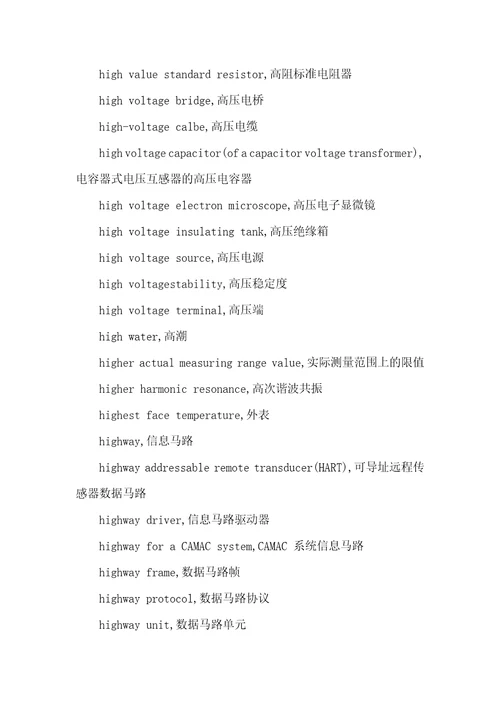 high value standard resistor,高阻标准电阻器

high voltage bridge,高压电桥

high-voltage calbe,高压电缆

high voltage capacitor(of a capacitor voltage transformer),电容器式电压互感器的高压电容器

high voltage electron microscope,高压电子显微镜

high voltage insulating tank,高压绝缘箱

high voltage source,高压电源

high voltagestability,高压稳定度

high voltage terminal,高压端

high water,高潮

higher actual measuring range value,实际测量范围上的限值

higher harmonic resonance,高次谐波共振

highest face temperature,外表

highway,信息马路

highway addressable remote transducer(HART),可导址远程传感器数据马路

highway driver,信息马路驱动器

highway for a CAMAC system,CAMAC 系统信息马路

highway frame,数据马路帧

highway protocol,数据马路协议

highway unit,数据马路单元